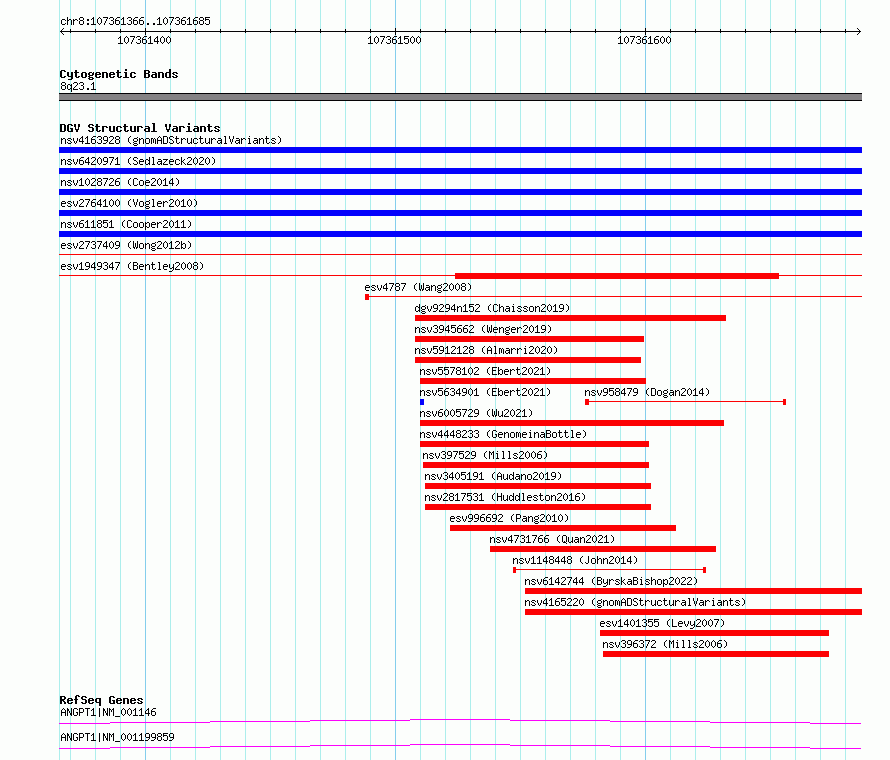 chr8:107361366..107361685
107361400
107361500
107361600

Cytogenetic Bands
8q23.1

DGV Structural Variants
nsv4163928 (gnomADStructuralVariants)
nsv6420971 (Sedlazeck2020)
nsv1028726 (Coe2014)
esv2764100 (Vogler2010)
nsv611851 (Cooper2011)
esv2737409 (Wong2012b)
esv1949347 (Bentley2008)
esv4787 (Wang2008)
dgv9294n152 (Chaisson2019)
nsv3945662 (Wenger2019)
nsv5912128 (Almarri2020)
nsv5578102 (Ebert2021)
nsv5634901 (Ebert2021)
nsv958479 (Dogan2014)
nsv6005729 (Wu2021)
nsv4448233 (GenomeinaBottle)
nsv397529 (Mills2006)
nsv3405191 (Audano2019)
nsv2817531 (Huddleston2016)
esv996692 (Pang2010)
nsv4731766 (Quan2021)
nsv1148448 (John2014)
nsv6142744 (ByrskaBishop2022)
nsv4165220 (gnomADStructuralVariants)
esv1401355 (Levy2007)
nsv396372 (Mills2006)

RefSeq Genes
ANGPT1|NM_001146
ANGPT1|NM_001199859